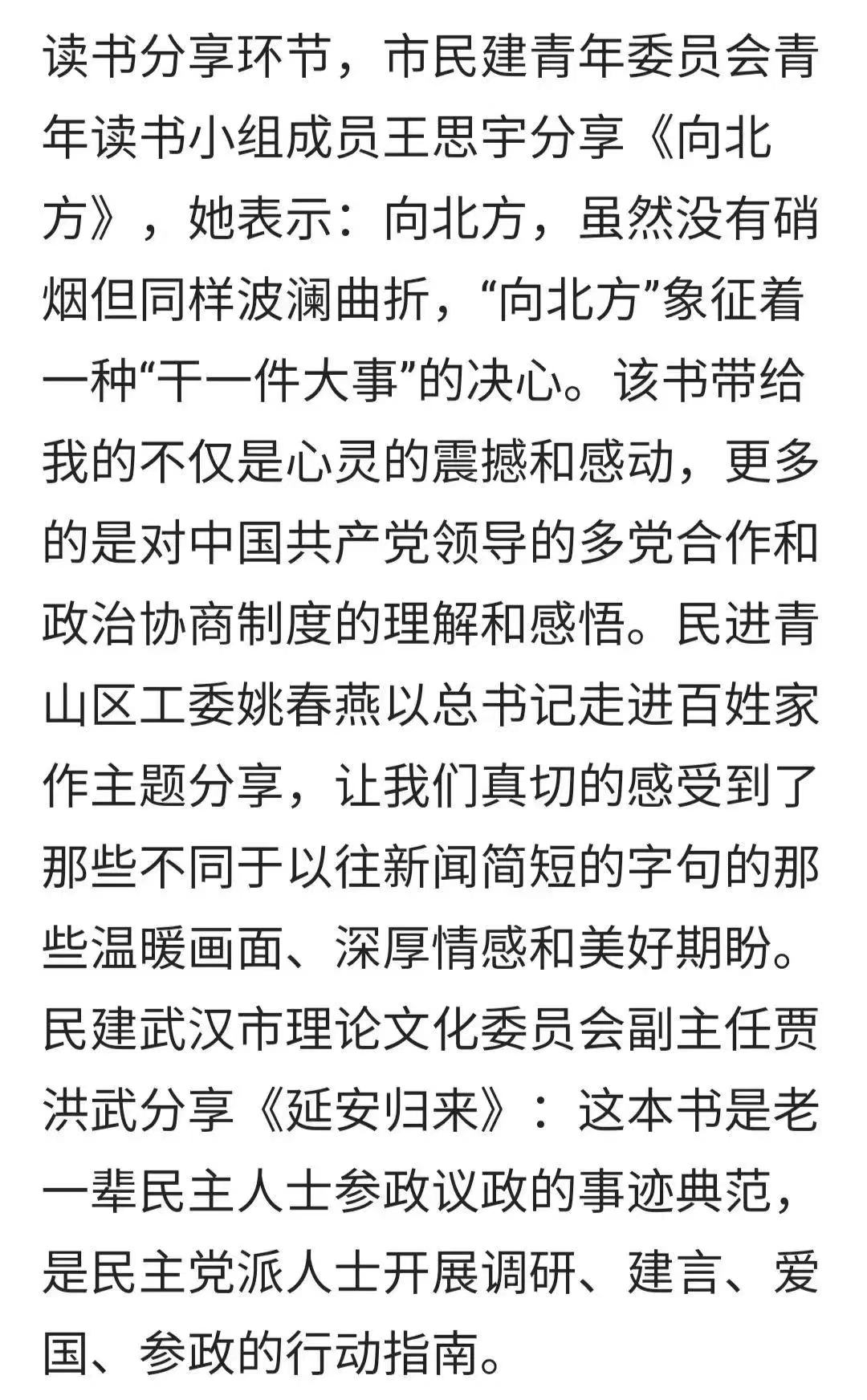 读书分享环节，市民建青年委员会青年读书小组成员王思宇分享《向北方》，她表示：向北方，虽然没有硝烟但同样波澜曲折，“向北方”象征着一种“干一件大事”的决心。该书带给我的不仅是心灵的震撼和感动，更多的是对中国共产党领导的多党合作和政治协商制度的理解和感悟。民进青山区工委姚春燕以总书记走进百姓家作主题分享，让我们真切的感受到了那些不同于以往新闻简短的字句的那些温暖画面、深厚情感和美好期盼。民建武汉市理论文化委员会副主任贾洪武分享《延安归来》：这本书是老一辈民主人士参政议政的事迹典范，是民主党派人士开展调研、建言、爱国、参政的行动指南。